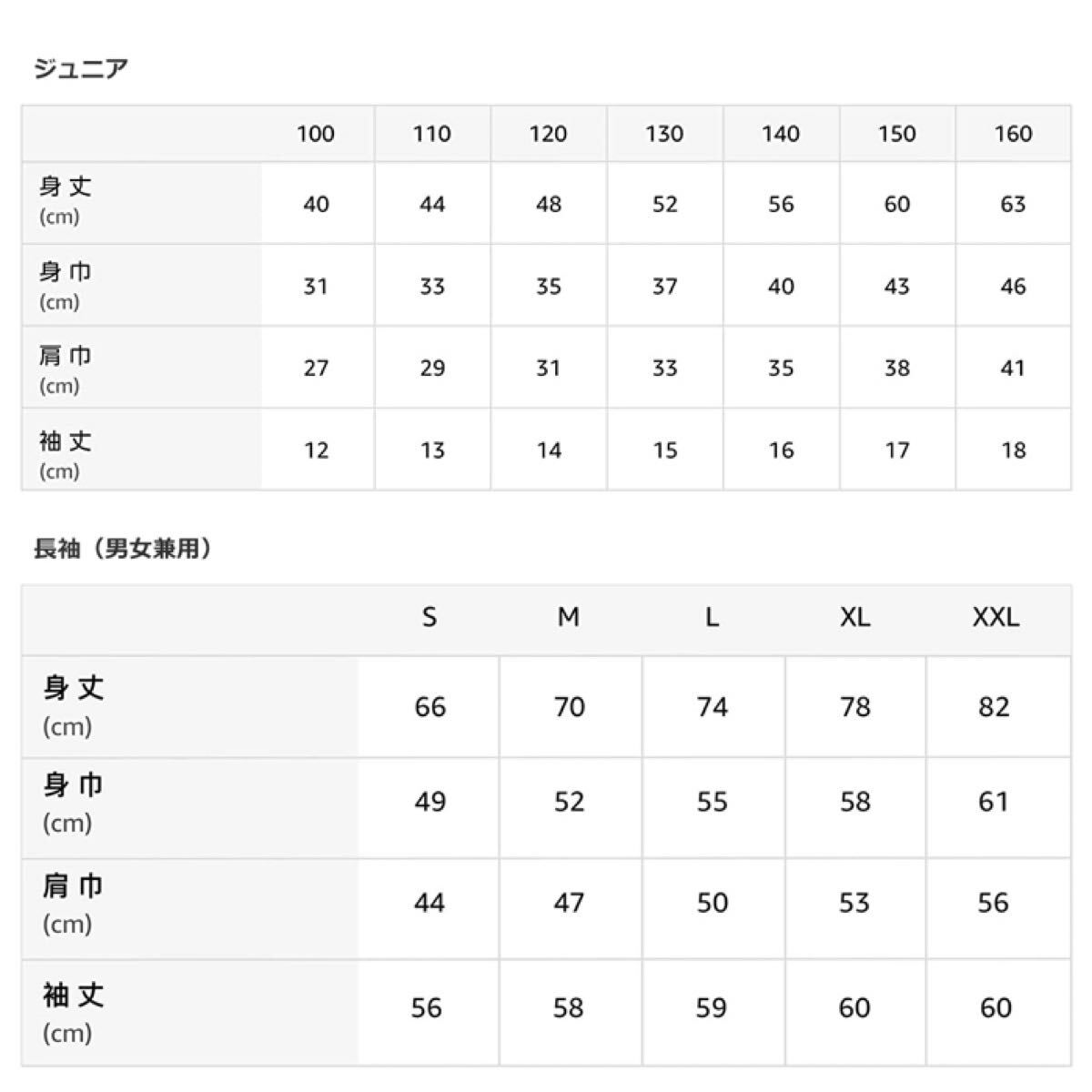 ジュニア

|  | 100 | 110 | 120 | 130 | 140 | 150 | 160 |
|---|---|---|---|---|---|---|---|
| 身丈 (cm) | 40 | 44 | 48 | 52 | 56 | 60 | 63 |
| 身巾 (cm) | 31 | 33 | 35 | 37 | 40 | 43 | 46 |
| 肩巾 (cm) | 27 | 29 | 31 | 33 | 35 | 38 | 41 |
| 袖丈 (cm) | 12 | 13 | 14 | 15 | 16 | 17 | 18 |

長袖（男女兼用）

|  | S | M | L | XL | XXL |
|---|---|---|---|---|---|
| 身丈 (cm) | 66 | 70 | 74 | 78 | 82 |
| 身巾 (cm) | 49 | 52 | 55 | 58 | 61 |
| 肩巾 (cm) | 44 | 47 | 50 | 53 | 56 |
| 袖丈 (cm) | 56 | 58 | 59 | 60 | 60 |